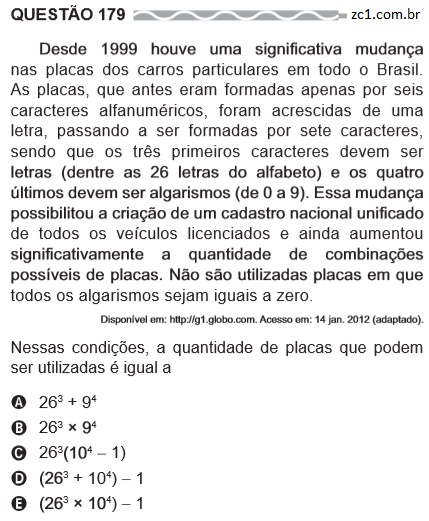 QUESTÃO 179

zc1.com.br

Desde 1999 houve uma significativa mudança nas placas dos carros particulares em todo o Brasil. As placas, que antes eram formadas apenas por seis caracteres alfanuméricos, foram acrescidas de uma letra, passando a ser formadas por sete caracteres, sendo que os três primeiros caracteres devem ser letras (dentre as 26 letras do alfabeto) e os quatro últimos devem ser algarismos (de 0 a 9). Essa mudança possibilitou a criação de um cadastro nacional unificado de todos os veículos licenciados e ainda aumentou significativamente a quantidade de combinações possíveis de placas. Não são utilizadas placas em que todos os algarismos sejam iguais a zero.

Disponível em: http://g1.globo.com. Acesso em: 14 jan. 2012 (adaptado).

Nessas condições, a quantidade de placas que podem ser utilizadas é igual a

A $26^3 + 9^4$
B $26^3 \times 9^4$
C $26^3(10^4 - 1)$
D $(26^3 + 10^4) - 1$
E $(26^3 \times 10^4) - 1$